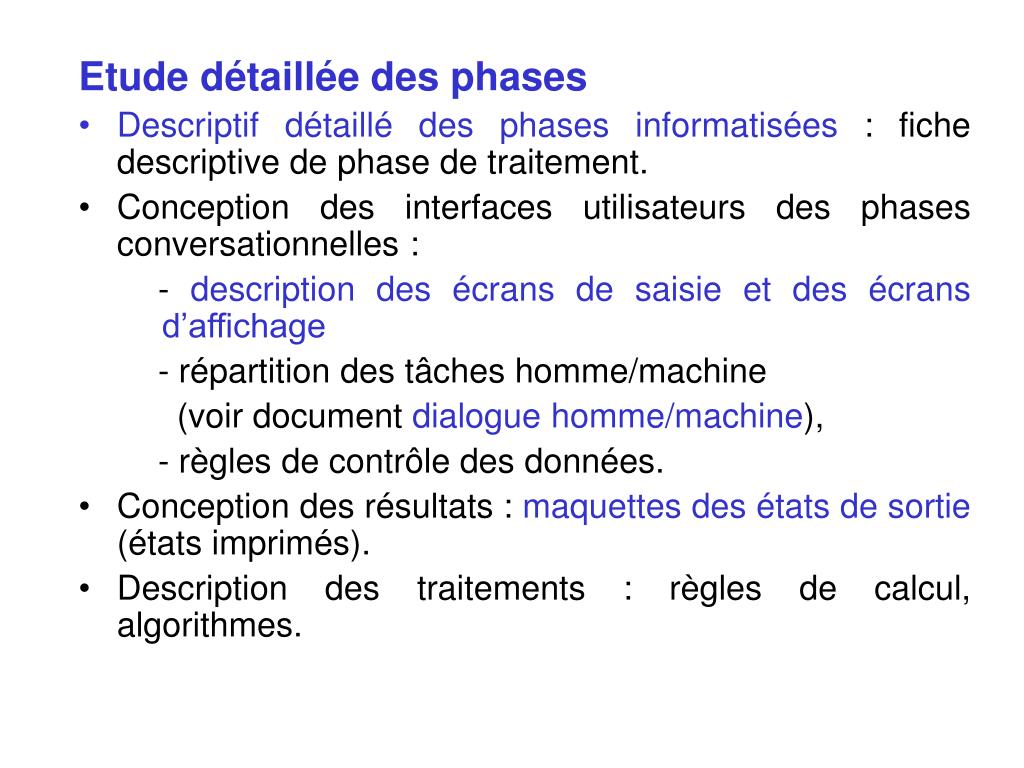 Etude détaillée des phases

• Descriptif détaillé des phases informatisées : fiche descriptive de phase de traitement.
• Conception des interfaces utilisateurs des phases conversationnelles :
- description des écrans de saisie et des écrans d’affichage
- répartition des tâches homme/machine
(voir document dialogue homme/machine),
- règles de contrôle des données.
• Conception des résultats : maquettes des états de sortie (états imprimés).
• Description des traitements : règles de calcul, algorithmes.